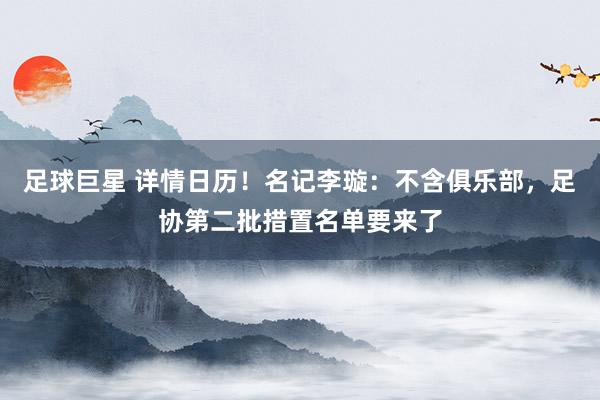 足球巨星 详情日历！名记李璇：不含俱乐部，足协第二批措置名单要来了